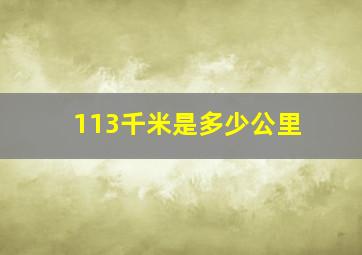 113千米是多少公里